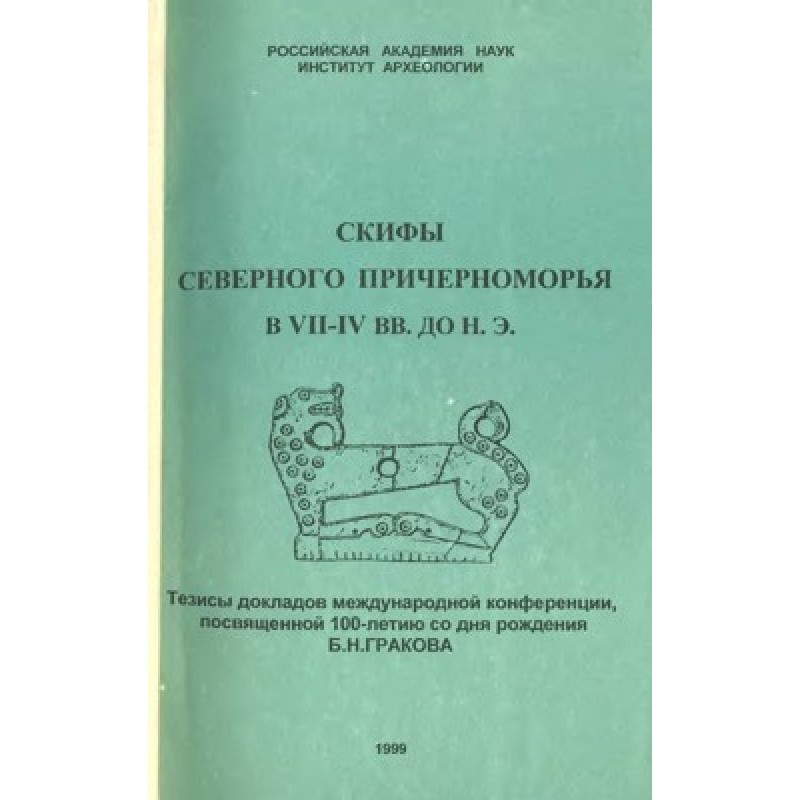 РОССИЙСКАЯ АКАДЕМИЯ НАУК
ИНСТИТУТ АРХЕОЛОГИИ

СКИФЫ
СЕВЕРНОГО ПРИЧЕРНОМОРЬЯ
В VII-IV ВВ. ДО Н. Э.

Тезисы докладов международной конференции, посвященной 100-летию со дня рождения Б.Н.ГРАКОВА

1999